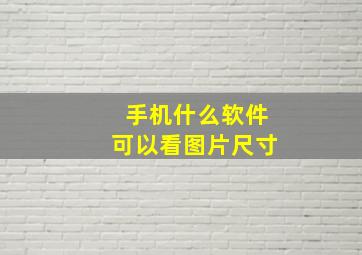 手机什么软件
可以看图片尺寸